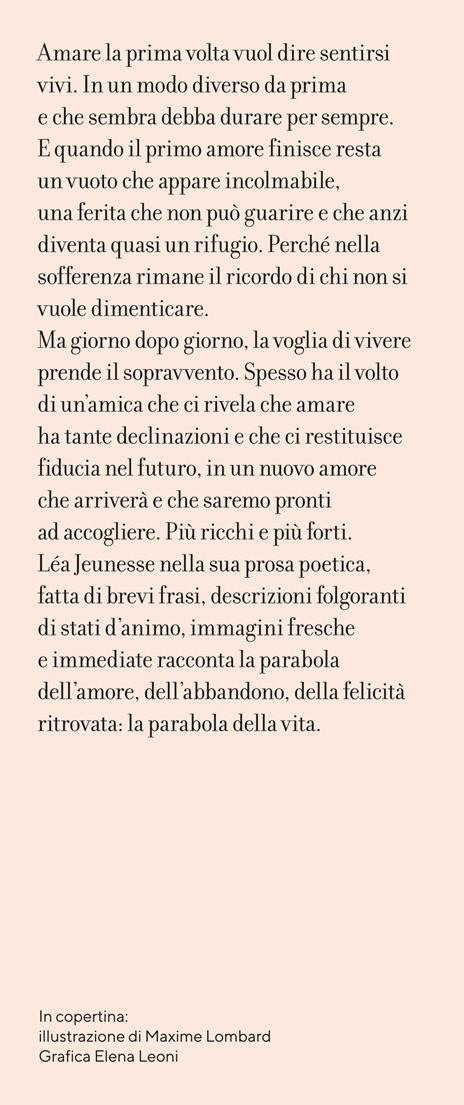 Amare la prima volta vuol dire sentirsi vivi. In un modo diverso da prima e che sembra debba durare per sempre. E quando il primo amore finisce resta un vuoto che appare incolmabile, una ferita che non può guarire e che anzi diventa quasi un rifugio. Perché nella sofferenza rimane il ricordo di chi non si vuole dimenticare.
Ma giorno dopo giorno, la voglia di vivere prende il sopravvento. Spesso ha il volto di un'amica che ci rivela che amare ha tante declinazioni e che ci restituisce fiducia nel futuro, in un nuovo amore che arriverà e che saremo pronti ad accogliere. Più ricchi e più forti.
Léa Jeunesse nella sua prosa poetica, fatta di brevi frasi, descrizioni folgoranti di stati d'animo, immagini fresche e immediate racconta la parabola dell'amore, dell'abbandono, della felicità ritrovata: la parabola della vita.

In copertina:
illustrazione di Maxime Lombard
Grafica Elena Leoni